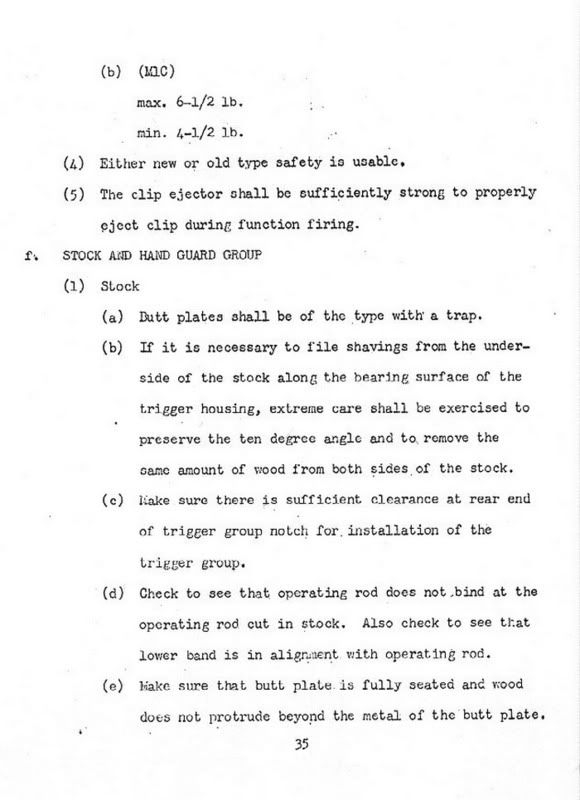 (b) (M1C)

max. 6-1/2 lb.

min. 4-1/2 lb.

(4) Either new or old type safety is usable.

(5) The clip ejector shall be sufficiently strong to properly eject clip during function firing.

f. STOCK AND HAND GUARD GROUP

(1) Stock

(a) Butt plates shall be of the type with a trap.

(b) If it is necessary to file shavings from the underside of the stock along the bearing surface of the trigger housing, extreme care shall be exercised to preserve the ten degree angle and to remove the same amount of wood from both sides of the stock.

(c) Make sure there is sufficient clearance at rear end of trigger group notch for installation of the trigger group.

(d) Check to see that operating rod does not bind at the operating rod cut in stock. Also check to see that lower band is in alignment with operating rod.

(e) Make sure that butt plate is fully seated and wood does not protrude beyond the metal of the butt plate.

35